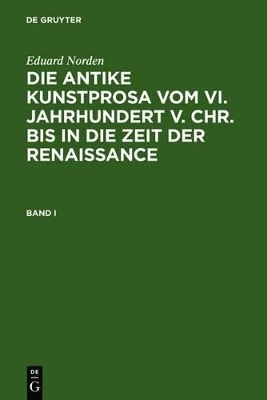 DE GRUYTER

Eduard Norden

DIE ANTIKE KUNSTPROSA VOM VI. JAHRHUNDERT V. CHR. BIS IN DIE ZEIT DER RENAISSANCE

BAND I

DE
G